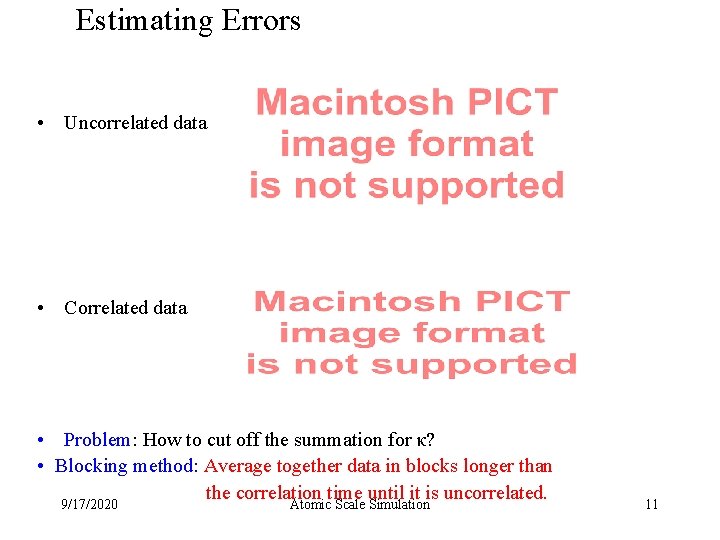 Estimating Errors

• Uncorrelated data

Macintosh PICT image format is not supported

• Correlated data

Macintosh PICT image format is not supported

• Problem: How to cut off the summation for κ?
• Blocking method: Average together data in blocks longer than the correlation time until it is uncorrelated.

9/17/2020 Atomic Scale Simulation 11